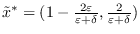 $\tilde{x}^* = (1 - \frac{2\varepsilon}{\varepsilon+\delta}, \frac{2}{\varepsilon+\delta})$